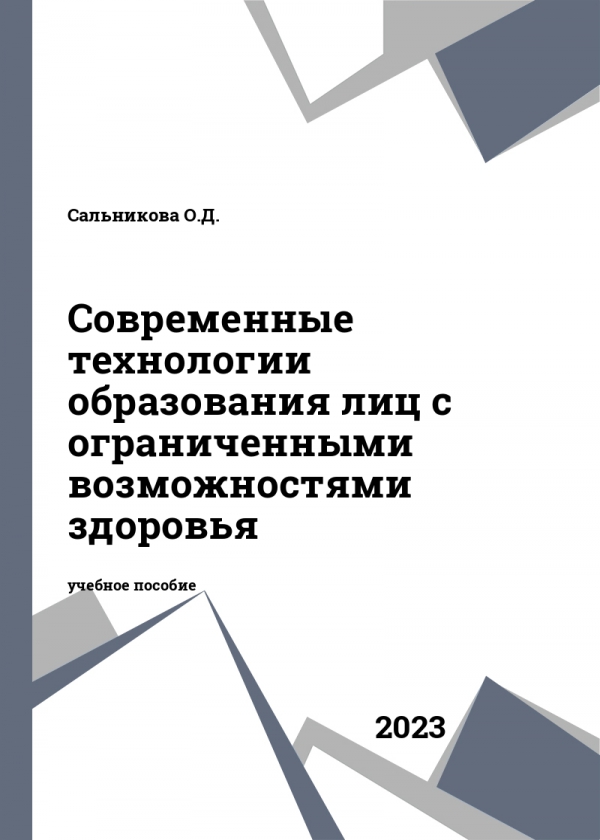 Сальникова О.Д.

Современные технологии образования лиц с ограниченными возможностями здоровья

учебное пособие

2023